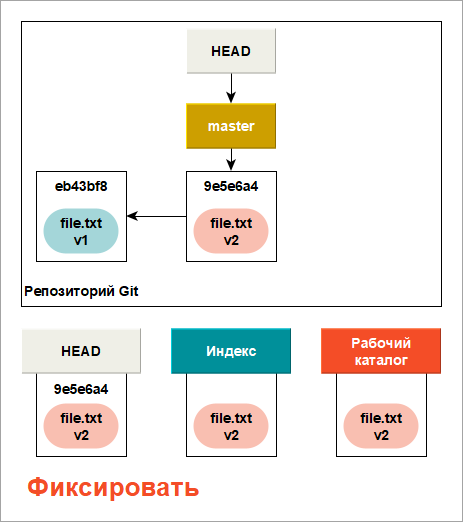 HEAD

master

eb43bf8

file.txt
v1

9e5e6a4

file.txt
v2

Репозиторий Git

HEAD

9e5e6a4

file.txt
v2

Индекс

file.txt
v2

Рабочий каталог

file.txt
v2

Фиксировать